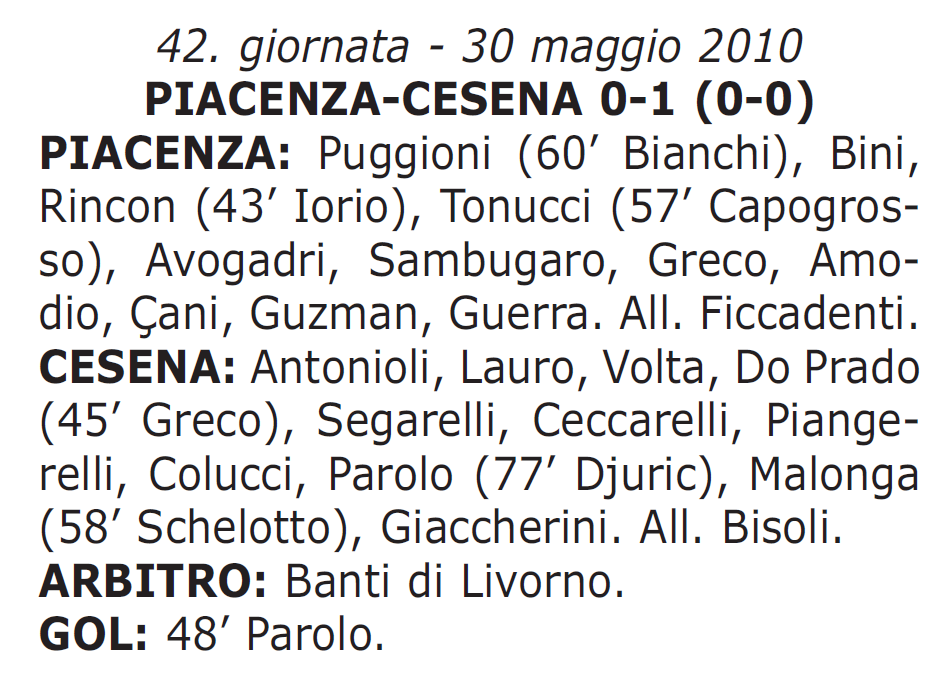 42. giornata - 30 maggio 2010
PIACENZA-CESENA 0-1 (0-0)

PIACENZA: Puggioni (60’ Bianchi), Bini, Rincon (43’ Iorio), Tonucci (57’ Capogrosso), Avogadri, Sambugaro, Greco, Amodio, Çani, Guzman, Guerra. All. Ficcadenti.
CESENA: Antonioli, Lauro, Volta, Do Prado (45’ Greco), Segarelli, Ceccarelli, Piangerelli, Colucci, Parolo (77’ Djuric), Malonga (58’ Schelotto), Giaccherini. All. Bisoli.
ARBITRO: Banti di Livorno.
GOL: 48’ Parolo.